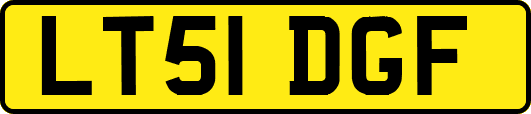 LT51 DGF